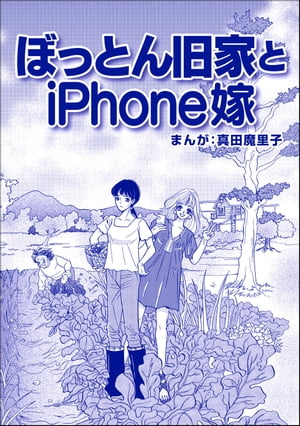 ぼっとん旧家と
iPhone嫁

まんが：真田魔里子